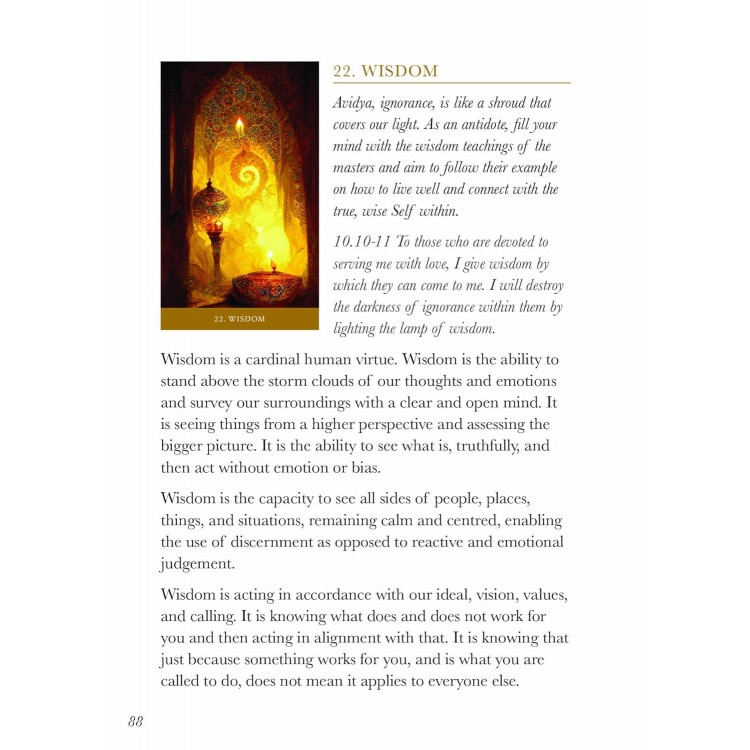 22. WISDOM

22. WISDOM

Avidya, ignorance, is like a shroud that covers our light. As an antidote, fill your mind with the wisdom teachings of the masters and aim to follow their example on how to live well and connect with the true, wise Self within.

10.10-11 To those who are devoted to serving me with love, I give wisdom by which they can come to me. I will destroy the darkness of ignorance within them by lighting the lamp of wisdom.

Wisdom is a cardinal human virtue. Wisdom is the ability to stand above the storm clouds of our thoughts and emotions and survey our surroundings with a clear and open mind. It is seeing things from a higher perspective and assessing the bigger picture. It is the ability to see what is, truthfully, and then act without emotion or bias.

Wisdom is the capacity to see all sides of people, places, things, and situations, remaining calm and centred, enabling the use of discernment as opposed to reactive and emotional judgement.

Wisdom is acting in accordance with our ideal, vision, values, and calling. It is knowing what does and does not work for you and then acting in alignment with that. It is knowing that just because something works for you, and is what you are called to do, does not mean it applies to everyone else.

88